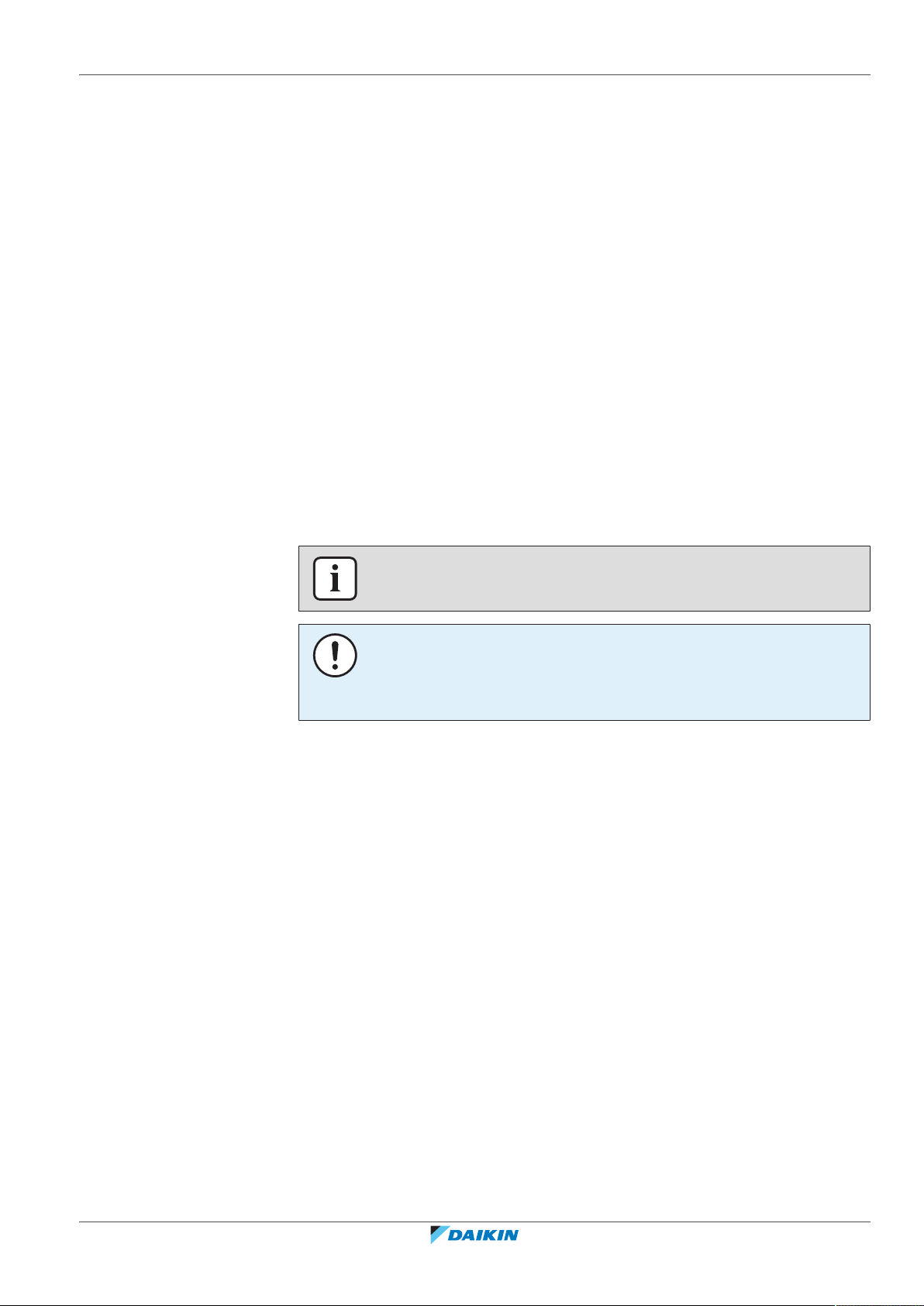 DAIKIN